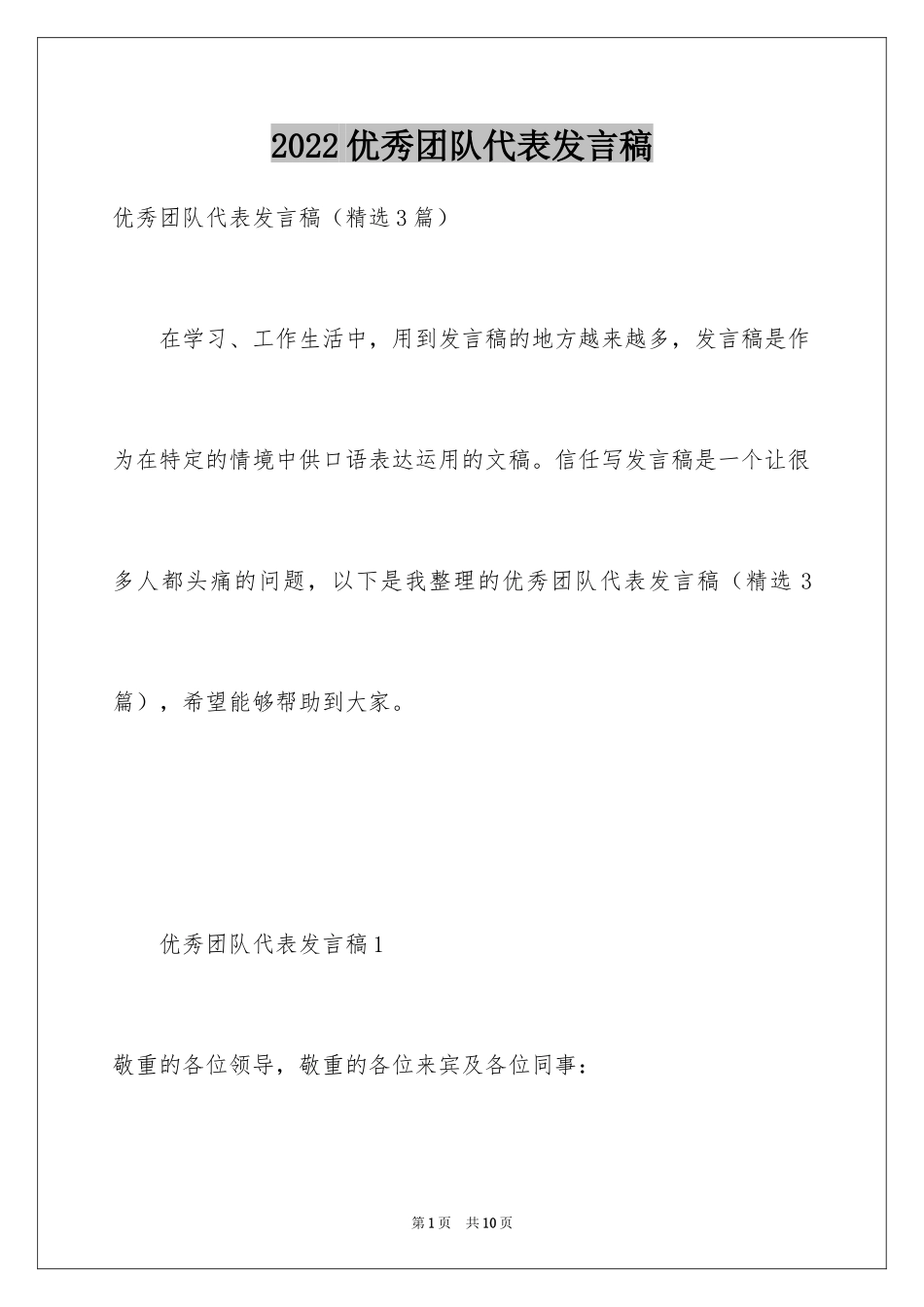 2022 优秀团队代表发言稿

优秀团队代表发言稿（精选 3 篇）

在学习、工作生活中，用到发言稿的地方越来越多，发言稿是作为在特定的情境中供口语表达运用的文稿。信任写发言稿是一个让很多人都头痛的问题，以下是我整理的优秀团队代表发言稿（精选 3 篇），希望能够帮助到大家。

优秀团队代表发言稿 1

敬重的各位领导，敬重的各位来宾及各位同事：

第 1 页　共 10 页